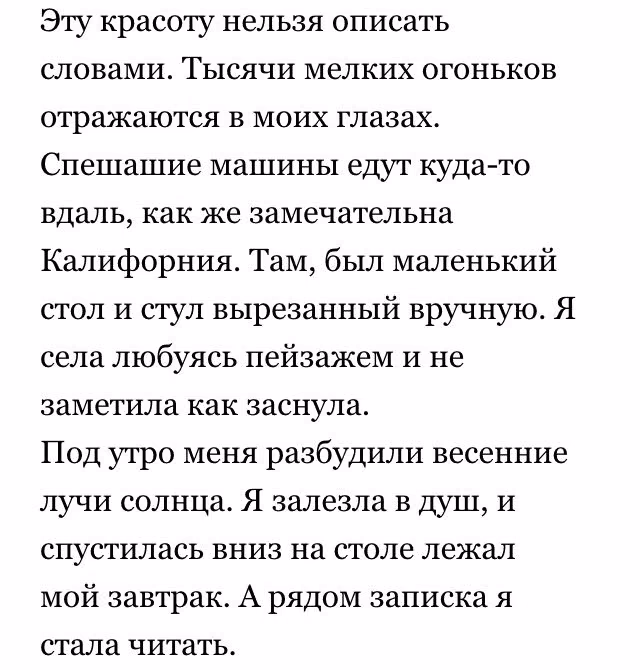 Эту красоту нельзя описать словами. Тысячи мелких огоньков отражаются в моих глазах. Спешашие машины едут куда-то вдаль, как же замечательна Калифорния. Там, был маленький стол и стул вырезанный вручную. Я села любуясь пейзажем и не заметила как заснула.
Под утро меня разбудили весенние лучи солнца. Я залезла в душ, и спустилась вниз на столе лежал мой завтрак. А рядом записка я стала читать.